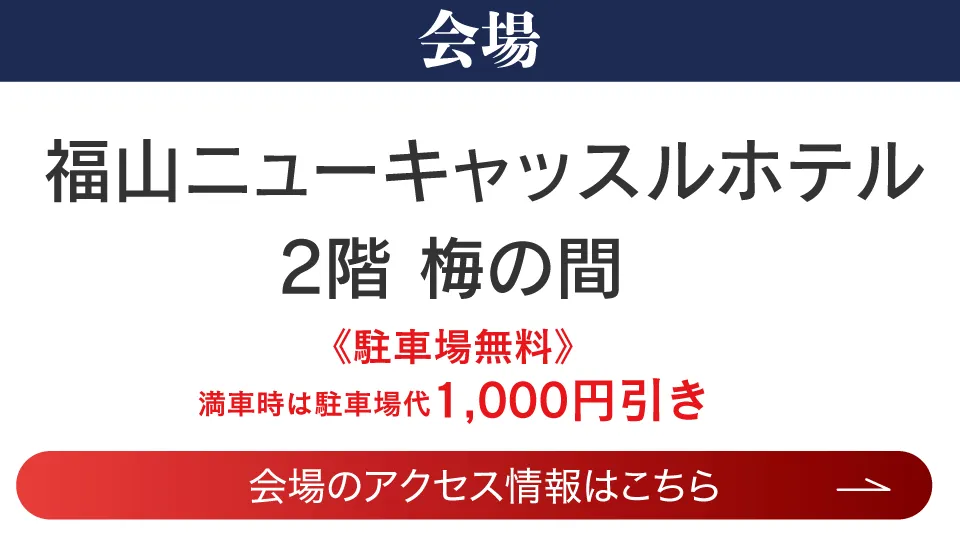 会場

福山ニューキャッスルホテル
2階 梅の間

《駐車場無料》
満車時は駐車場代1,000円引き

会場のアクセス情報はこちら